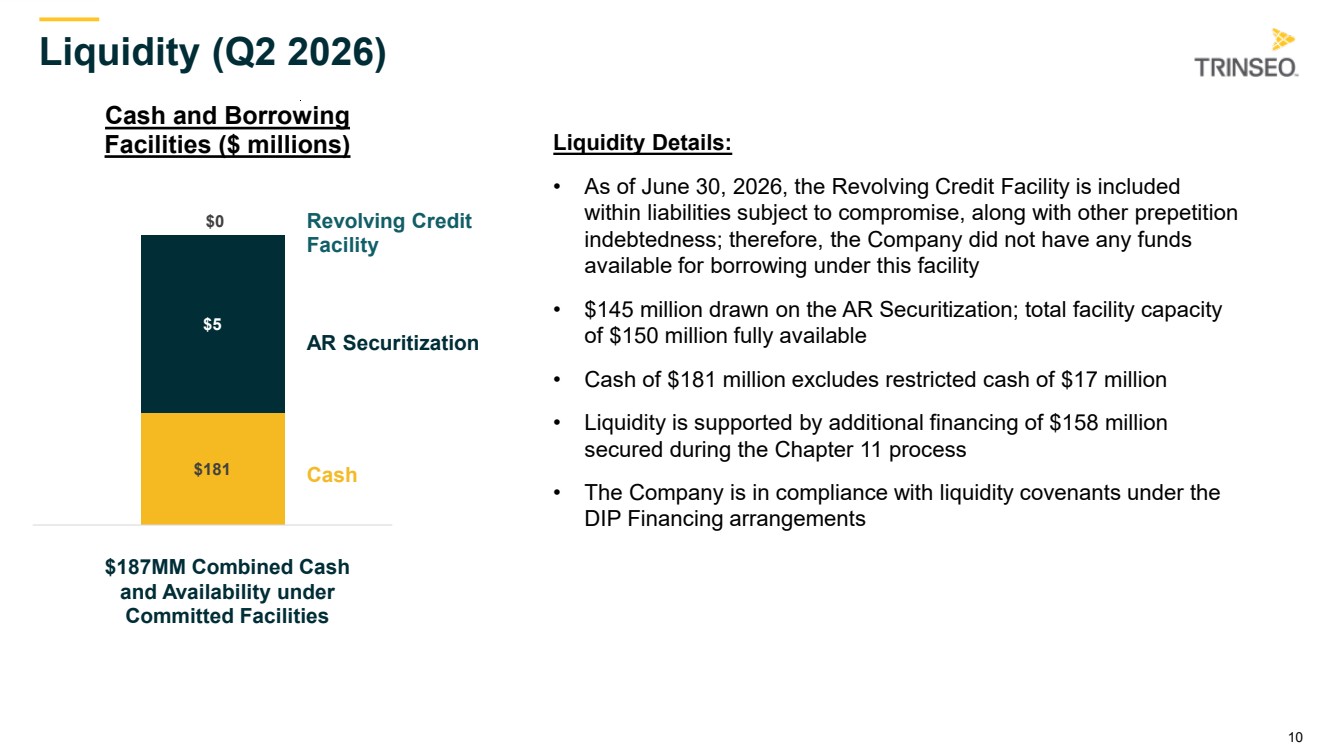 Liquidity (Q2 2026)

TRINSEO.

Cash and Borrowing Facilities ($ millions)

$0

Revolving Credit Facility

$5

AR Securitization

$181

Cash

$187MM Combined Cash and Availability under Committed Facilities

Liquidity Details:

• As of June 30, 2026, the Revolving Credit Facility is included within liabilities subject to compromise, along with other prepetition indebtedness; therefore, the Company did not have any funds available for borrowing under this facility

• $145 million drawn on the AR Securitization; total facility capacity of $150 million fully available

• Cash of $181 million excludes restricted cash of $17 million

• Liquidity is supported by additional financing of $158 million secured during the Chapter 11 process

• The Company is in compliance with liquidity covenants under the DIP Financing arrangements

10